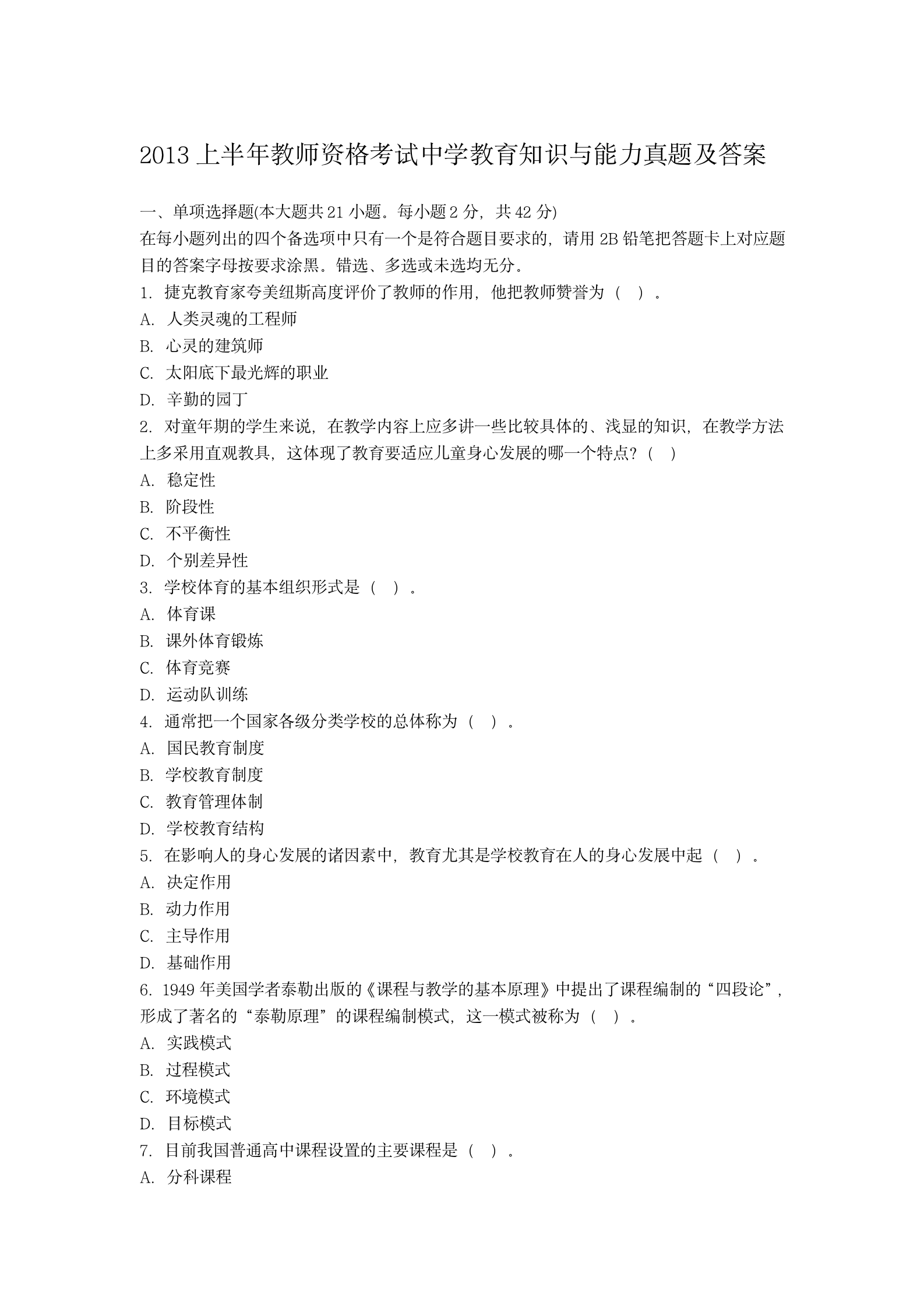 2013 上半年教师资格考试中学教育知识与能力真题及答案

一、单项选择题(本大题共 21 小题。每小题 2 分，共 42 分)
在每小题列出的四个备选项中只有一个是符合题目要求的，请用 2B 铅笔把答题卡上对应题目的答案字母按要求涂黑。错选、多选或未选均无分。
1. 捷克教育家夸美纽斯高度评价了教师的作用，他把教师赞誉为（ ）。
A. 人类灵魂的工程师
B. 心灵的建筑师
C. 太阳底下最光辉的职业
D. 辛勤的园丁
2. 对童年期的学生来说，在教学内容上应多讲一些比较具体的、浅显的知识，在教学方法上多采用直观教具，这体现了教育要适应儿童身心发展的哪一个特点？( )
A. 稳定性
B. 阶段性
C. 不平衡性
D. 个别差异性
3. 学校体育的基本组织形式是（ ）。
A. 体育课
B. 课外体育锻炼
C. 体育竞赛
D. 运动队训练
4. 通常把一个国家各级分类学校的总体称为（ ）。
A. 国民教育制度
B. 学校教育制度
C. 教育管理体制
D. 学校教育结构
5. 在影响人的身心发展的诸因素中，教育尤其是学校教育在人的身心发展中起（ ）。
A. 决定作用
B. 动力作用
C. 主导作用
D. 基础作用
6. 1949 年美国学者泰勒出版的《课程与教学的基本原理》中提出了课程编制的“四段论”，形成了著名的“泰勒原理”的课程编制模式，这一模式被称为（ ）。
A. 实践模式
B. 过程模式
C. 环境模式
D. 目标模式
7. 目前我国普通高中课程设置的主要课程是（ ）。
A. 分科课程